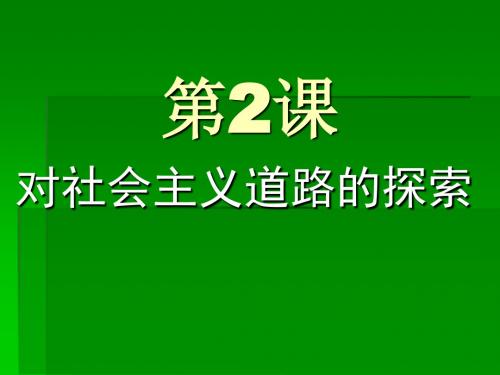 第2课

对社会主义道路的探索